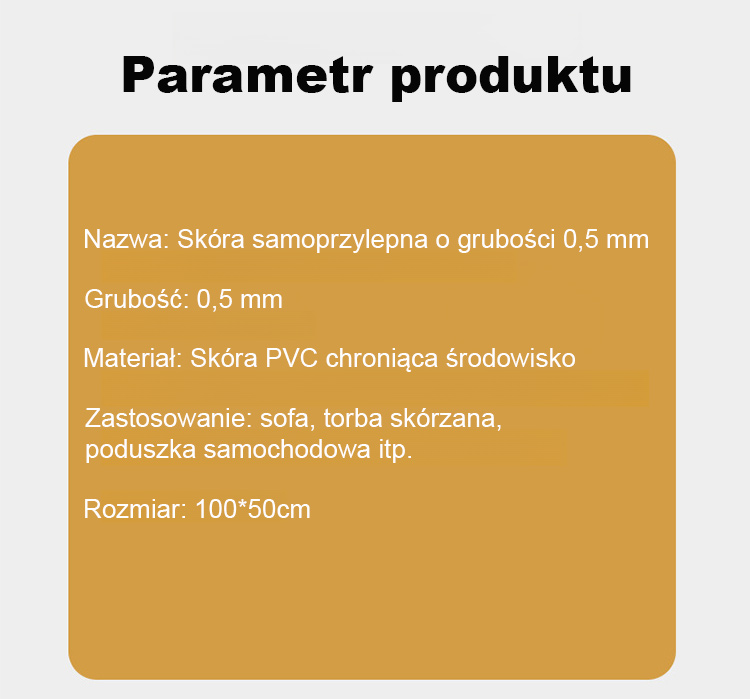 Parametr produktu

Nazwa: Skóra samoprzylepna o grubości 0,5 mm

Grubość: 0,5 mm

Materiał: Skóra PVC chroniąca środowisko

Zastosowanie: sofa, torba skórzana, poduszka samochodowa itp.

Rozmiar: 100*50cm